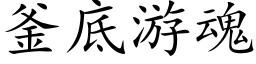 釜底游魂